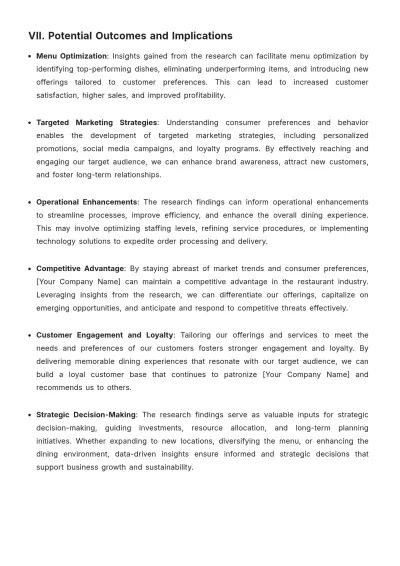 VII. Potential Outcomes and Implications

• Menu Optimization: Insights gained from the research can facilitate menu optimization by identifying top-performing dishes, eliminating underperforming items, and introducing new offerings tailored to customer preferences. This can lead to increased customer satisfaction, higher sales, and improved profitability.

• Targeted Marketing Strategies: Understanding consumer preferences and behavior enables the development of targeted marketing strategies, including personalized promotions, social media campaigns, and loyalty programs. By effectively reaching and engaging our target audience, we can enhance brand awareness, attract new customers, and foster long-term relationships.

• Operational Enhancements: The research findings can inform operational enhancements to streamline processes, improve efficiency, and enhance the overall dining experience. This may involve optimizing staffing levels, refining service procedures, or implementing technology solutions to expedite order processing and delivery.

• Competitive Advantage: By staying abreast of market trends and consumer preferences, [Your Company Name] can maintain a competitive advantage in the restaurant industry. Leveraging insights from the research, we can differentiate our offerings, capitalize on emerging opportunities, and anticipate and respond to competitive threats effectively.

• Customer Engagement and Loyalty: Tailoring our offerings and services to meet the needs and preferences of our customers fosters stronger engagement and loyalty. By delivering memorable dining experiences that resonate with our target audience, we can build a loyal customer base that continues to patronize [Your Company Name] and recommends us to others.

• Strategic Decision-Making: The research findings serve as valuable inputs for strategic decision-making, guiding investments, resource allocation, and long-term planning initiatives. Whether expanding to new locations, diversifying the menu, or enhancing the dining environment, data-driven insights ensure informed and strategic decisions that support business growth and sustainability.